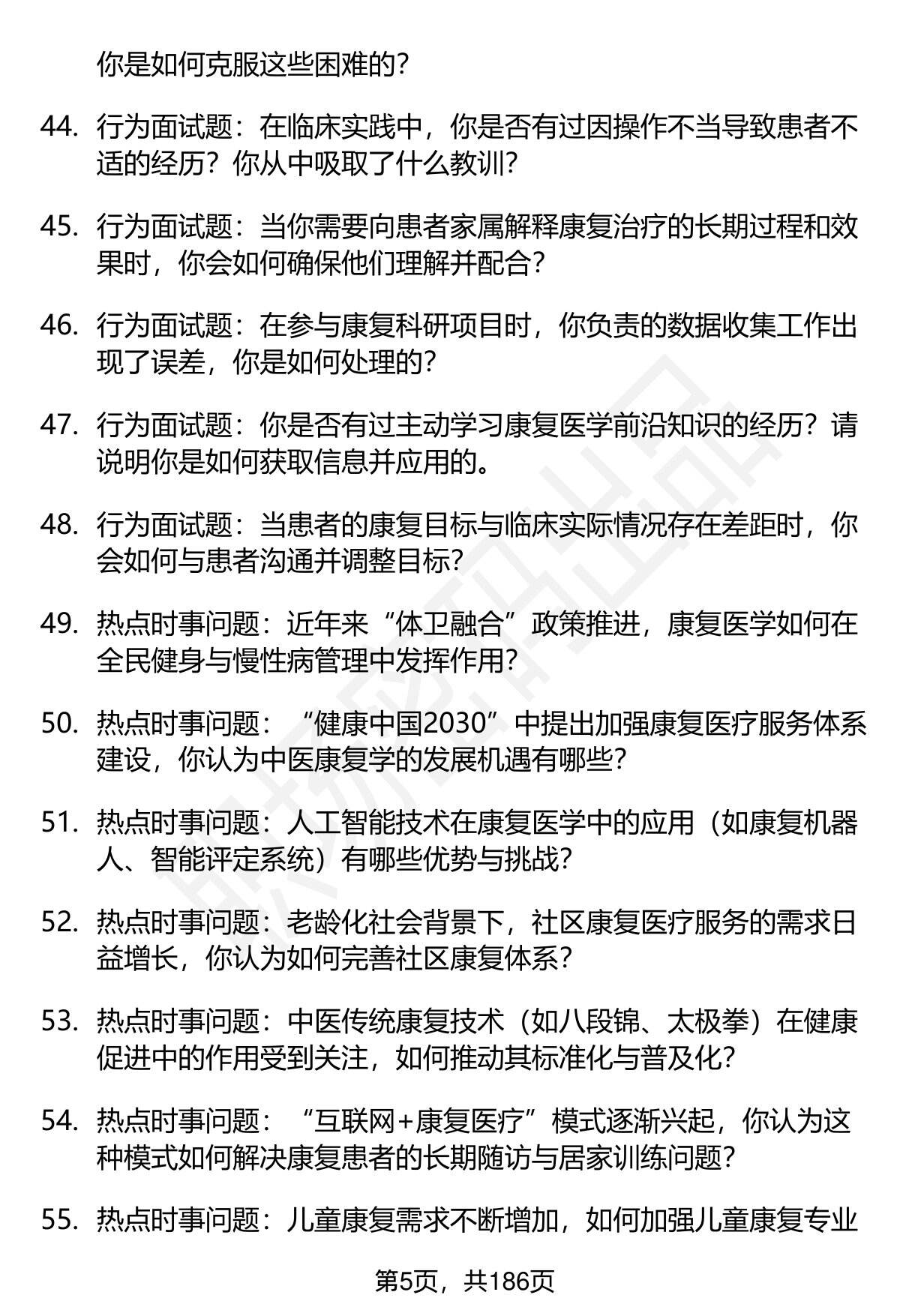 你是如何克服这些困难的？

44. 行为面试题：在临床实践中，你是否有过因操作不当导致患者不适的经历？你从中吸取了什么教训？

45. 行为面试题：当你需要向患者家属解释康复治疗的长期过程和效果时，你会如何确保他们理解并配合？

46. 行为面试题：在参与康复科研项目时，你负责的数据收集工作出现了误差，你是如何处理的？

47. 行为面试题：你是否有过主动学习康复医学前沿知识的经历？请说明你是如何获取信息并应用的。

48. 行为面试题：当患者的康复目标与临床实际情况存在差距时，你会如何与患者沟通并调整目标？

49. 热点时事问题：近年来“体卫融合”政策推进，康复医学如何在全民健身与慢性病管理中发挥作用？

50. 热点时事问题：“健康中国2030”中提出加强康复医疗服务体系建设，你认为中医康复学的发展机遇有哪些？

51. 热点时事问题：人工智能技术在康复医学中的应用（如康复机器人、智能评定系统）有哪些优势与挑战？

52. 热点时事问题：老龄化社会背景下，社区康复医疗服务的需求日益增长，你认为如何完善社区康复体系？

53. 热点时事问题：中医传统康复技术（如八段锦、太极拳）在健康促进中的作用受到关注，如何推动其标准化与普及化？

54. 热点时事问题：“互联网+康复医疗”模式逐渐兴起，你认为这种模式如何解决康复患者的长期随访与居家训练问题？

55. 热点时事问题：儿童康复需求不断增加，如何加强儿童康复专业

第5页，共186页